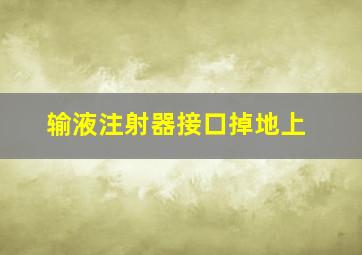 输液注射器接口掉地上